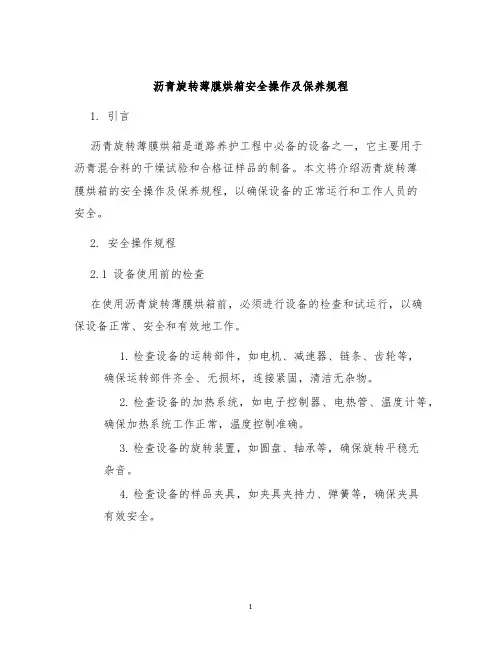 沥青旋转薄膜烘箱安全操作及保养规程

1. 引言

沥青旋转薄膜烘箱是道路养护工程中必备的设备之一，它主要用于沥青混合料的干燥试验和合格证样品的制备。本文将介绍沥青旋转薄膜烘箱的安全操作及保养规程，以确保设备的正常运行和工作人员的安全。

2. 安全操作规程

2.1 设备使用前的检查

在使用沥青旋转薄膜烘箱前，必须进行设备的检查和试运行，以确保设备正常、安全和有效地工作。

1. 检查设备的运转部件，如电机、减速器、链条、齿轮等，确保运转部件齐全、无损坏，连接紧固，清洁无杂物。

2. 检查设备的加热系统，如电子控制器、电热管、温度计等，确保加热系统工作正常，温度控制准确。

3. 检查设备的旋转装置，如圆盘、轴承等，确保旋转平稳无杂音。

4. 检查设备的样品夹具，如夹具夹持力、弹簧等，确保夹具有效安全。

1